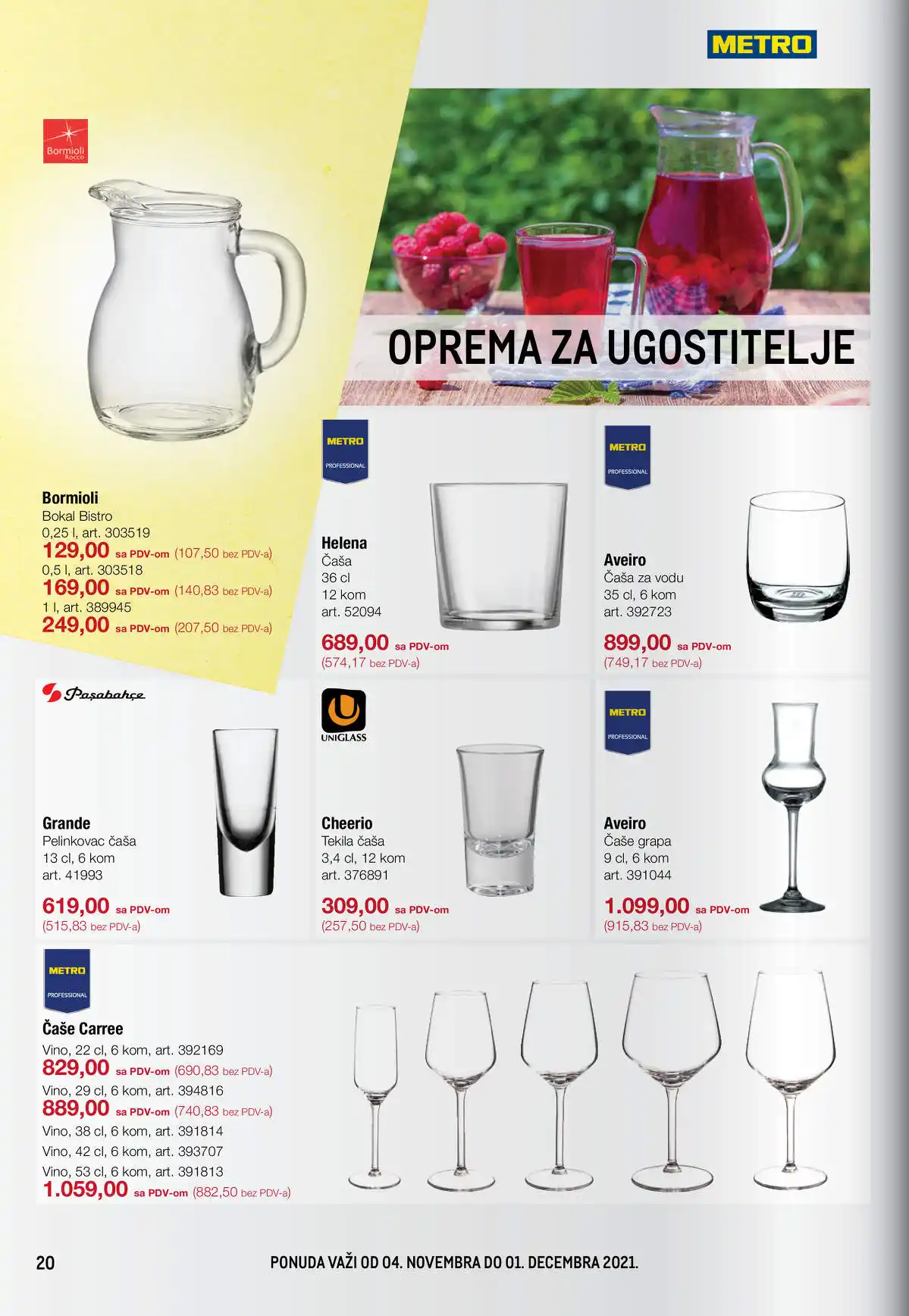 METRO

Bormioli Rocco

OPREMA ZA UGOSTITELJE

Bormioli
Bokal Bistro
0,25 l, art. 303519
129,00 sa PDV-om (107,50 bez PDV-a)
0,5 l, art. 303518
169,00 sa PDV-om (140,83 bez PDV-a)
1 l, art. 389945
249,00 sa PDV-om (207,50 bez PDV-a)

METRO PROFESSIONAL

Helena
Čaša
36 cl
12 kom
art. 52094
689,00 sa PDV-om
(574,17 bez PDV-a)

METRO PROFESSIONAL

Aveiro
Čaša za vodu
35 cl, 6 kom
art. 392723
899,00 sa PDV-om
(749,17 bez PDV-a)

Paşabahçe

Grande
Pelinkovac čaša
13 cl, 6 kom
art. 41993
619,00 sa PDV-om
(515,83 bez PDV-a)

UNIGLASS

Cheerio
Tekila čaša
3,4 cl, 12 kom
art. 376891
309,00 sa PDV-om
(257,50 bez PDV-a)

METRO PROFESSIONAL

Aveiro
Čaše grapa
9 cl, 6 kom
art. 391044
1.099,00 sa PDV-om
(915,83 bez PDV-a)

METRO PROFESSIONAL

Čaše Carree
Vino, 22 cl, 6 kom, art. 392169
829,00 sa PDV-om (690,83 bez PDV-a)
Vino, 29 cl, 6 kom, art. 394816
889,00 sa PDV-om (740,83 bez PDV-a)
Vino, 38 cl, 6 kom, art. 391814
Vino, 42 cl, 6 kom, art. 393707
Vino, 53 cl, 6 kom, art. 391813
1.059,00 sa PDV-om (882,50 bez PDV-a)

20

PONUDA VAŽI OD 04. NOVEMBRA DO 01. DECEMBRA 2021.